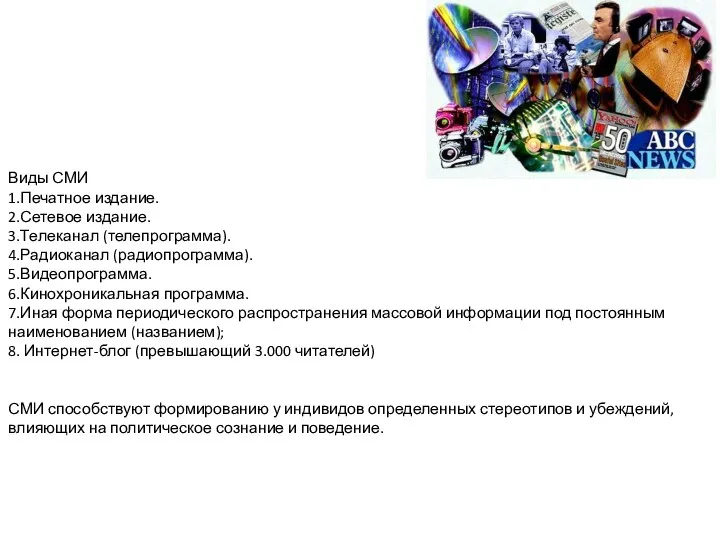 YAHOO
50
ABC NEWS

Виды СМИ
1.Печатное издание.
2.Сетевое издание.
3.Телеканал (телепрограмма).
4.Радиоканал (радиопрограмма).
5.Видеопрограмма.
6.Кинохроникальная программа.
7.Иная форма периодического распространения массовой информации под постоянным наименованием (названием);
8. Интернет-блог (превышающий 3.000 читателей)

СМИ способствуют формированию у индивидов определенных стереотипов и убеждений, влияющих на политическое сознание и поведение.